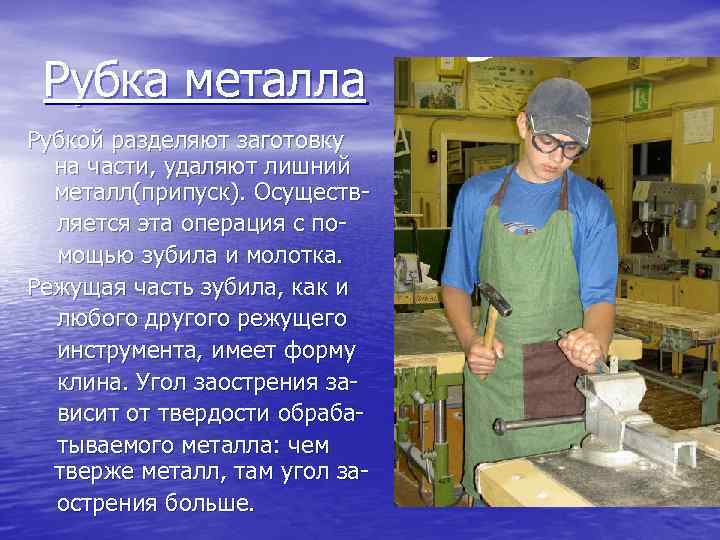 Рубка металла

Рубкой разделяют заготовку на части, удаляют лишний металл(припуск). Осуществляется эта операция с помощью зубила и молотка.

Режущая часть зубила, как и любого другого режущего инструмента, имеет форму клина. Угол заострения зависит от твердости обрабатываемого металла: чем тверже металл, там угол заострения больше.